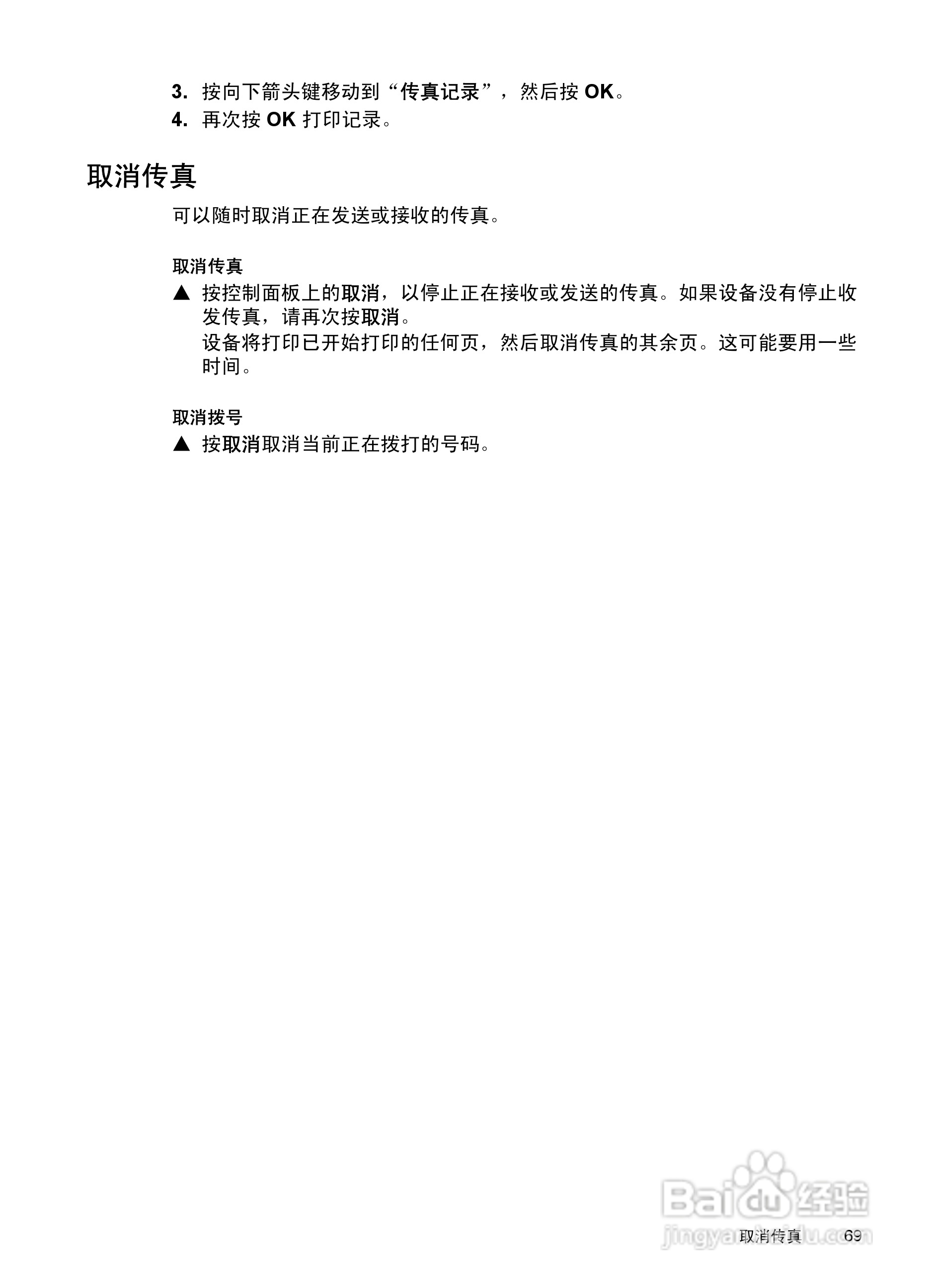 3. 按向下箭头键移动到“传真记录”，然后按 OK。
4. 再次按 OK 打印记录。

取消传真

可以随时取消正在发送或接收的传真。

取消传真
▲ 按控制面板上的取消，以停止正在接收或发送的传真。如果设备没有停止收发传真，请再次按取消。
设备将打印已开始打印的任何页，然后取消传真的其余页。这可能要用一些时间。

取消拨号
▲ 按取消取消当前正在拨打的号码。

Baidu 经验
jingyan.baidu.com

取消传真 69